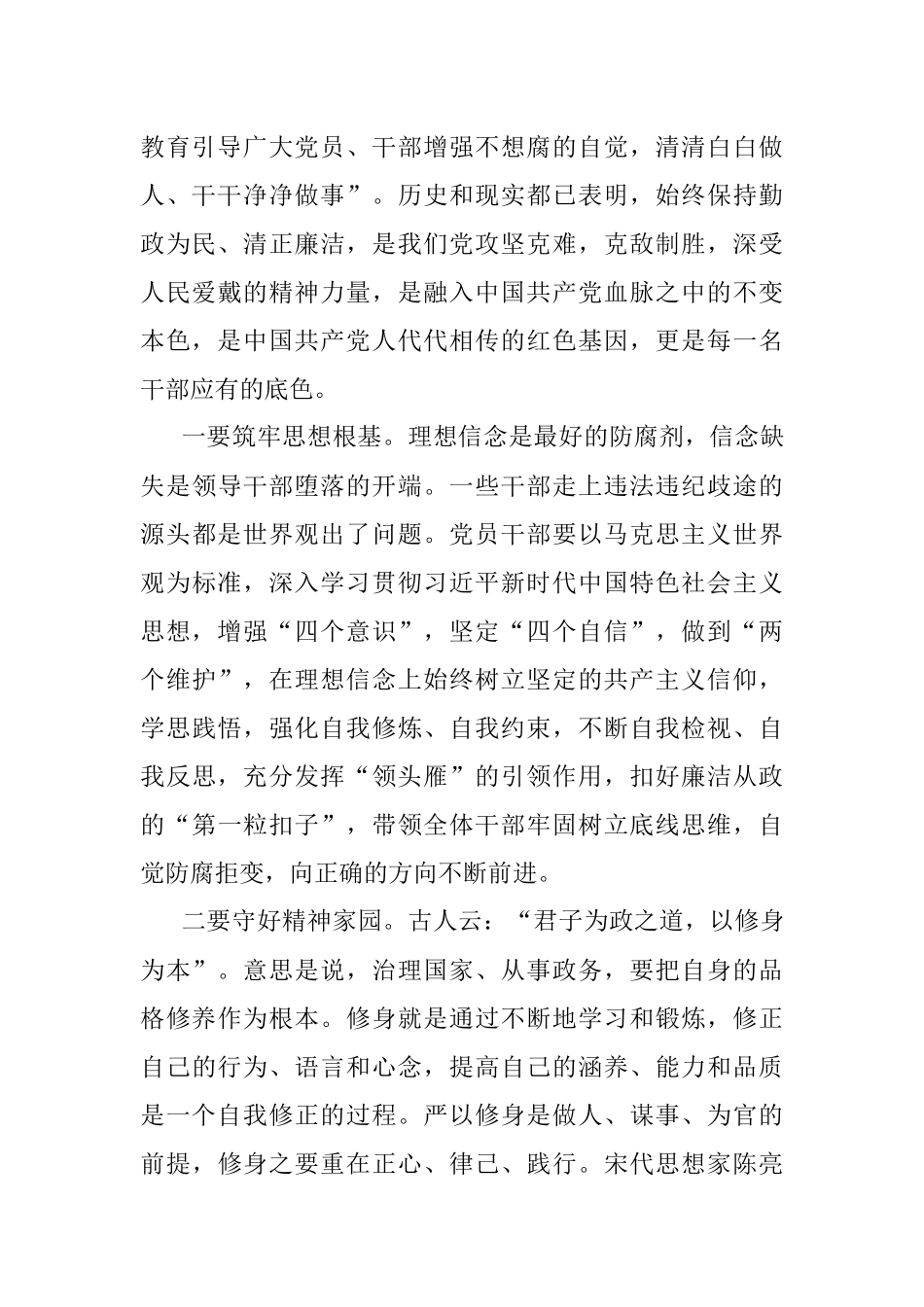 教育引导广大党员、干部增强不想腐的自觉，清清白白做人、干干净净做事”。历史和现实都已表明，始终保持勤政为民、清正廉洁，是我们党攻坚克难，克敌制胜，深受人民爱戴的精神力量，是融入中国共产党血脉之中的不变本色，是中国共产党人代代相传的红色基因，更是每一名干部应有的底色。

一要筑牢思想根基。理想信念是最好的防腐剂，信念缺失是领导干部堕落的开端。一些干部走上违法违纪歧途的源头都是世界观出了问题。党员干部要以马克思主义世界观为标准，深入学习贯彻习近平新时代中国特色社会主义思想，增强“四个意识”，坚定“四个自信”，做到“两个维护”，在理想信念上始终树立坚定的共产主义信仰，学思践悟，强化自我修炼、自我约束，不断自我检视、自我反思，充分发挥“领头雁”的引领作用，扣好廉洁从政的“第一粒扣子”，带领全体干部牢固树立底线思维，自觉防腐拒变，向正确的方向不断前进。

二要守好精神家园。古人云：“君子为政之道，以修身为本”。意思是说，治理国家、从事政务，要把自身的品格修养作为根本。修身就是通过不断地学习和锻炼，修正自己的行为、语言和心念，提高自己的涵养、能力和品质是一个自我修正的过程。严以修身是做人、谋事、为官的前提，修身之要重在正心、律己、践行。宋代思想家陈亮